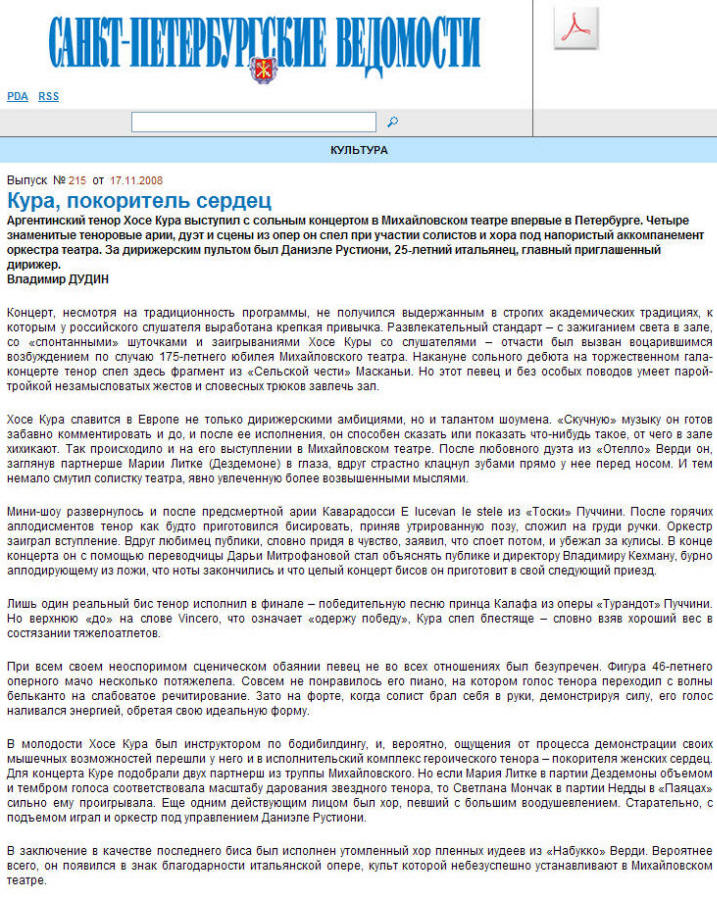 САНКТ-ПЕТЕРБУРГСКИЕ ВЕДОМОСТИ

PDA RSS

КУЛЬТУРА

Выпуск № 215 от 17.11.2008

Кура, покоритель сердец

Аргентинский тенор Хосе Кура выступил с сольным концертом в Михайловском театре впервые в Петербурге. Четыре знаменитые теноровые арии, дуэт и сцены из опер он спел при участии солистов и хора под напористый аккомпанемент оркестра театра. За дирижерским пультом был Даниэле Рустиони, 25-летний итальянец, главный приглашенный дирижер.
Владимир ДУДИН

Концерт, несмотря на традиционность программы, не получился выдержанным в строгих академических традициях, к которым у российского слушателя выработана крепкая привычка. Развлекательный стандарт – с зажиганием света в зале, со «спонтанными» шуточками и заигрываниями Хосе Куры со слушателями – отчасти был вызван воцарившимся возбуждением по случаю 175-летнего юбилея Михайловского театра. Накануне сольного дебюта на торжественном гала-концерте тенор спел здесь фрагмент из «Сельской чести» Масканьи. Но этот певец и без особых поводов умеет парой-тройкой незамысловатых жестов и словесных трюков завлечь зал.

Хосе Кура славится в Европе не только дирижерскими амбициями, но и талантом шоумена. «Скучную» музыку он готов забавно комментировать и до, и после ее исполнения, он способен сказать или показать что-нибудь такое, от чего в зале хихикают. Так происходило и на его выступлении в Михайловском театре. После любовного дуэта из «Отелло» Верди он, заглянув партнерше Марии Литке (Дездемоне) в глаза, вдруг страстно клацнул зубами прямо у нее перед носом. И тем немало смутил солистку театра, явно увлеченную более возвышенными мыслями.

Мини-шоу развернулось и после предсмертной арии Каварадосси E lucevan le stele из «Тоски» Пуччини. После горячих аплодисментов тенор как будто приготовился бисировать, приняв утрированную позу, сложил на груди ручки. Оркестр заиграл вступление. Вдруг любимец публики, словно придя в чувство, заявил, что споет потом, и убежал за кулисы. В конце концерта он с помощью переводчицы Дарьи Митрофановой стал объяснять публике и директору Владимиру Кехману, бурно аплодирующему из ложи, что ноты закончились и что целый концерт бисов он приготовит в свой следующий приезд.

Лишь один реальный бис тенор исполнил в финале – победительную песню принца Калафа из оперы «Турандот» Пуччини. Но верхнюю «до» на слове Vincero, что означает «одержу победу», Кура спел блестяще – словно взяв хороший вес в состязании тяжелоатлетов.

При всем своем неоспоримом сценическом обаянии певец не во всех отношениях был безупречен. Фигура 46-летнего оперного мачо несколько потяжелела. Совсем не понравилось его пиано, на котором голос тенора переходил с волны бельканто на слабоватое речитирование. Зато на форте, когда солист брал себя в руки, демонстрируя силу, его голос наливался энергией, обретая свою идеальную форму.

В молодости Хосе Кура был инструктором по бодибилдингу, и, вероятно, ощущения от процесса демонстрации своих мышечных возможностей перешли у него и в исполнительский комплекс героического тенора – покорителя женских сердец. Для концерта Куре подобрали двух партнерш из труппы Михайловского. Но если Мария Литке в партии Дездемоны объемом и тембром голоса соответствовала масштабу дарования звездного тенора, то Светлана Мончак в партии Недды в «Паяцах» сильно ему проигрывала. Еще одним действующим лицом был хор, певший с большим воодушевлением. Старательно, с подъемом играл и оркестр под управлением Даниэле Рустиони.

В заключение в качестве последнего биса был исполнен утомленный хор пленных иудеев из «Набукко» Верди. Вероятнее всего, он появился в знак благодарности итальянской опере, культ которой небезуспешно устанавливают в Михайловском театре.